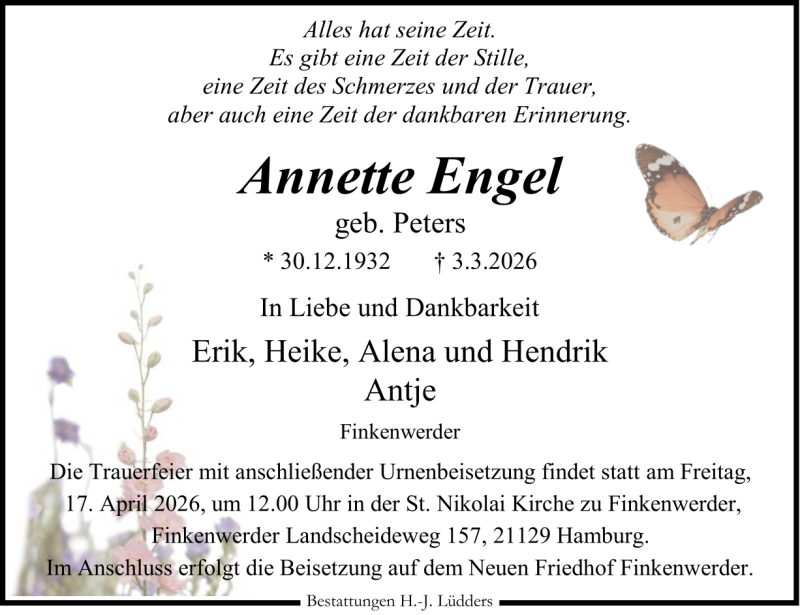 Alles hat seine Zeit.
Es gibt eine Zeit der Stille,
eine Zeit des Schmerzes und der Trauer,
aber auch eine Zeit der dankbaren Erinnerung.

Annette Engel
geb. Peters
* 30.12.1932 † 3.3.2026

In Liebe und Dankbarkeit

Erik, Heike, Alena und Hendrik
Antje

Finkenwerder

Die Trauerfeier mit anschließender Urnenbeisetzung findet statt am Freitag, 17. April 2026, um 12.00 Uhr in der St. Nikolai Kirche zu Finkenwerder, Finkenwerder Landscheideweg 157, 21129 Hamburg.
Im Anschluss erfolgt die Beisetzung auf dem Neuen Friedhof Finkenwerder.

Bestattungen H.-J. Lüdders